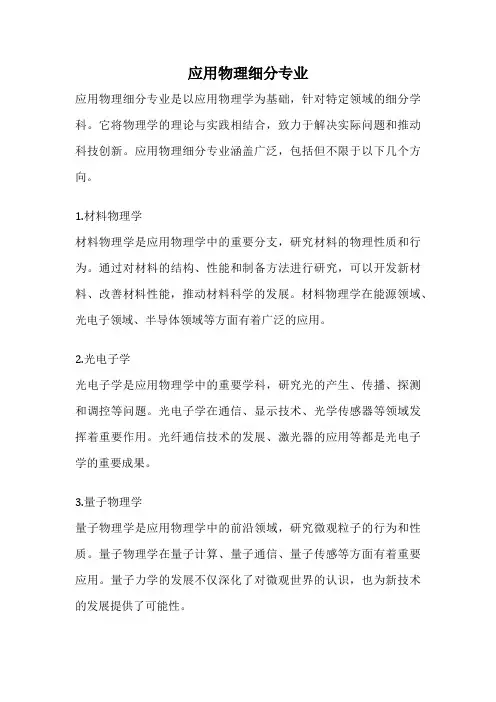 应用物理细分专业

应用物理细分专业是以应用物理学为基础，针对特定领域的细分学科。它将物理学的理论与实践相结合，致力于解决实际问题和推动科技创新。应用物理细分专业涵盖广泛，包括但不限于以下几个方向。

1.材料物理学

材料物理学是应用物理学中的重要分支，研究材料的物理性质和行为。通过对材料的结构、性能和制备方法进行研究，可以开发新材料、改善材料性能，推动材料科学的发展。材料物理学在能源领域、光电子领域、半导体领域等方面有着广泛的应用。

2.光电子学

光电子学是应用物理学中的重要学科，研究光的产生、传播、探测和调控等问题。光电子学在通信、显示技术、光学传感器等领域发挥着重要作用。光纤通信技术的发展、激光器的应用等都是光电子学的重要成果。

3.量子物理学

量子物理学是应用物理学中的前沿领域，研究微观粒子的行为和性质。量子物理学在量子计算、量子通信、量子传感等方面有着重要应用。量子力学的发展不仅深化了对微观世界的认识，也为新技术的发展提供了可能性。